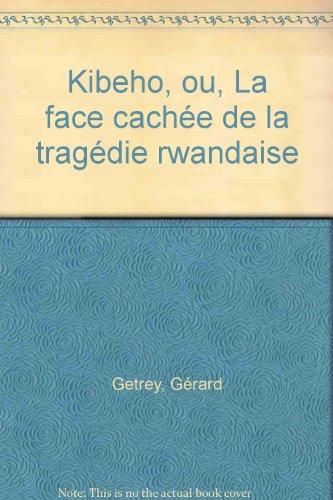 Kibeho, ou, La face cachée de la tragédie rwandaise

Getrey, Gérard

Note: This is no the actual book cover